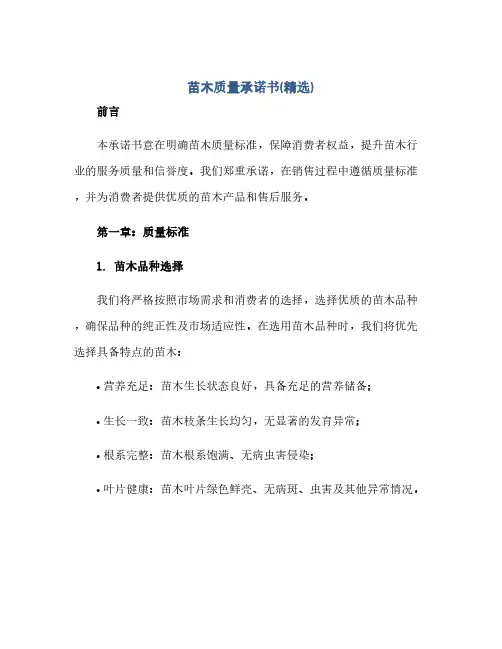 苗木质量承诺书(精选)

前言

本承诺书意在明确苗木质量标准，保障消费者权益，提升苗木行业的服务质量和信誉度。我们郑重承诺，在销售过程中遵循质量标准，并为消费者提供优质的苗木产品和售后服务。

第一章：质量标准

1. 苗木品种选择

我们将严格按照市场需求和消费者的选择，选择优质的苗木品种，确保品种的纯正性及市场适应性。在选用苗木品种时，我们将优先选择具备特点的苗木：

• 营养充足：苗木生长状态良好，具备充足的营养储备；

• 生长一致：苗木枝条生长均匀，无显著的发育异常；

• 根系完整：苗木根系饱满、无病虫害侵染；

• 叶片健康：苗木叶片绿色鲜亮、无病斑、虫害及其他异常情况。